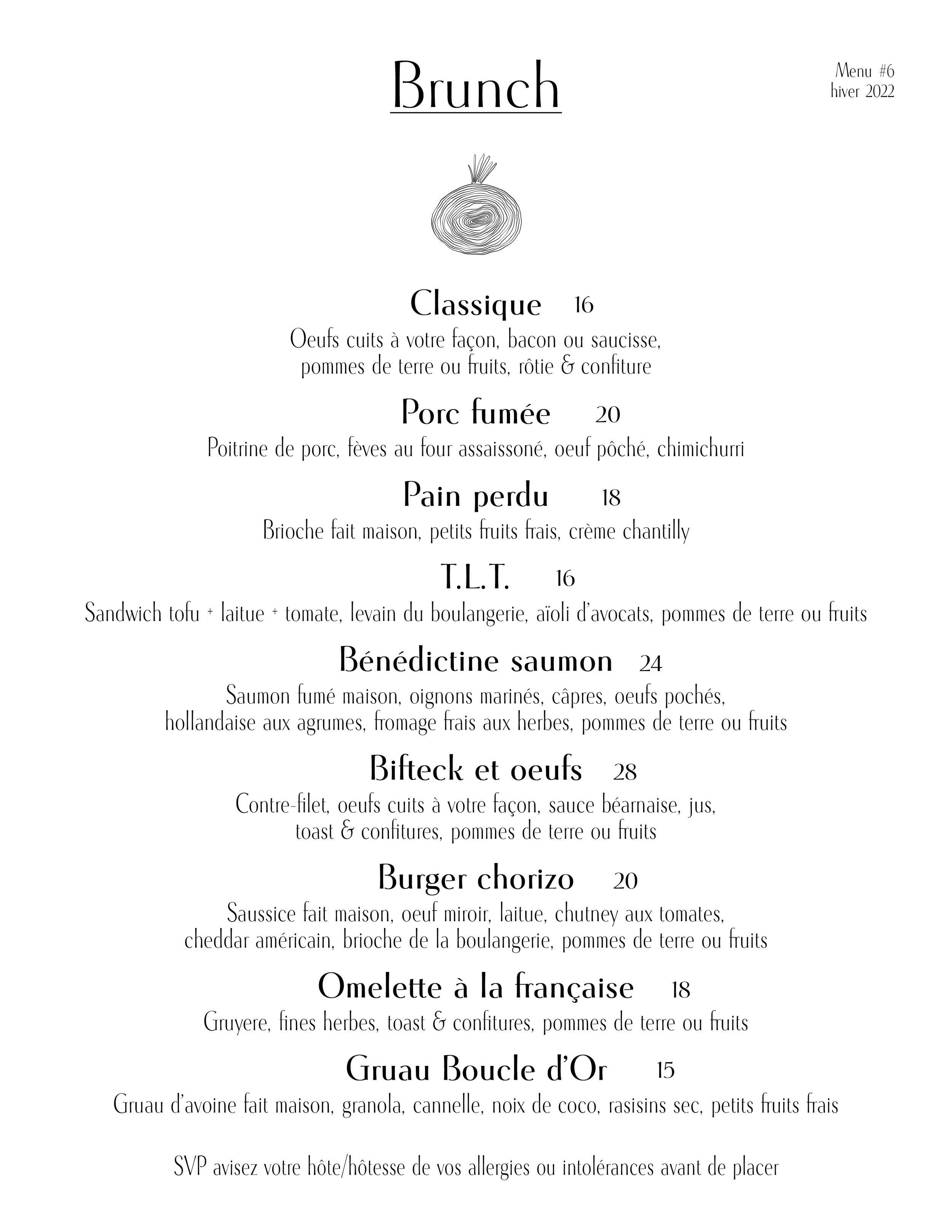 Brunch

Menu #6
hiver 2022

Classique 16
Oeufs cuits à votre façon, bacon ou saucisse, pommes de terre ou fruits, rôtie & confiture

Porc fumée 20
Poitrine de porc, fèves au four assaissoné, oeuf pôché, chimichurri

Pain perdu 18
Brioche fait maison, petits fruits frais, crème chantilly

T.L.T. 16
Sandwich tofu + laitue + tomate, levain du boulangerie, aïoli d'avocats, pommes de terre ou fruits

Bénédictine saumon 24
Saumon fumé maison, oignons marinés, câpres, oeufs pochés, hollandaise aux agrumes, fromage frais aux herbes, pommes de terre ou fruits

Bifteck et oeufs 28
Contre-filet, oeufs cuits à votre façon, sauce béarnaise, jus, toast & confitures, pommes de terre ou fruits

Burger chorizo 20
Saussice fait maison, oeuf miroir, laitue, chutney aux tomates, cheddar américain, brioche de la boulangerie, pommes de terre ou fruits

Omelette à la française 18
Gruyere, fines herbes, toast & confitures, pommes de terre ou fruits

Gruau Boucle d'Or 15
Gruau d'avoine fait maison, granola, cannelle, noix de coco, rasisins sec, petits fruits frais

SVP avisez votre hôte/hôtesse de vos allergies ou intolérances avant de placer